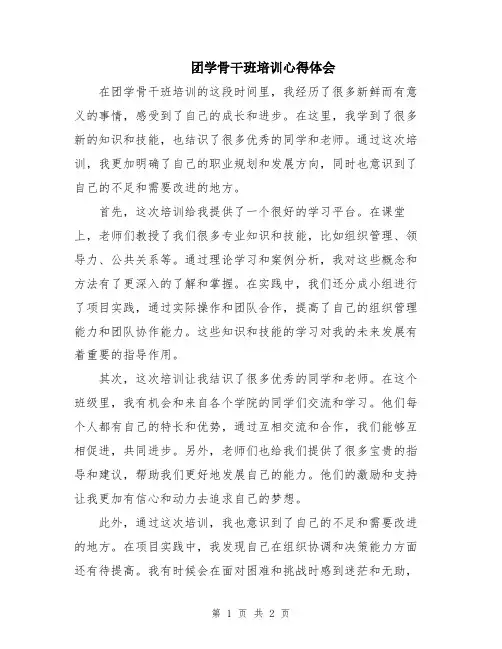 团学骨干班培训心得体会

在团学骨干班培训的这段时间里，我经历了很多新鲜而有意义的事情，感受到了自己的成长和进步。在这里，我学到了很多新的知识和技能，也结识了很多优秀的同学和老师。通过这次培训，我更加明确了自己的职业规划和发展方向，同时也意识到了自己的不足和需要改进的地方。

首先，这次培训给我提供了一个很好的学习平台。在课堂上，老师们教授了我们很多专业知识和技能，比如组织管理、领导力、公共关系等。通过理论学习和案例分析，我对这些概念和方法有了更深入的了解和掌握。在实践中，我们还分成小组进行了项目实践，通过实际操作和团队合作，提高了自己的组织管理能力和团队协作能力。这些知识和技能的学习对我的未来发展有着重要的指导作用。

其次，这次培训让我结识了很多优秀的同学和老师。在这个班级里，我有机会和来自各个学院的同学们交流和学习。他们每个人都有自己的特长和优势，通过互相交流和合作，我们能够互相促进，共同进步。另外，老师们也给我们提供了很多宝贵的指导和建议，帮助我们更好地发展自己的能力。他们的激励和支持让我更加有信心和动力去追求自己的梦想。

此外，通过这次培训，我也意识到了自己的不足和需要改进的地方。在项目实践中，我发现自己在组织协调和决策能力方面还有待提高。我有时候会在面对困难和挑战时感到迷茫和无助，

第 1 页 共 2 页